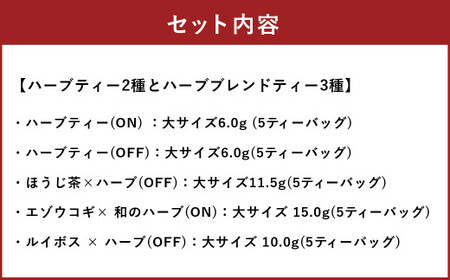 セット内容

【ハーブティー2種とハーブブレンドティー3種】

・ハーブティー(ON) ：大サイズ6.0g (5ティーバッグ)

・ハーブティー(OFF)：大サイズ6.0g(5ティーバッグ)

・ほうじ茶×ハーブ(OFF)：大サイズ11.5g(5ティーバッグ)

・エゾウコギ× 和のハーブ(ON)：大サイズ 15.0g(5ティーバッグ)

・ルイボス × ハーブ(OFF)：大サイズ 10.0g(5ティーバッグ)